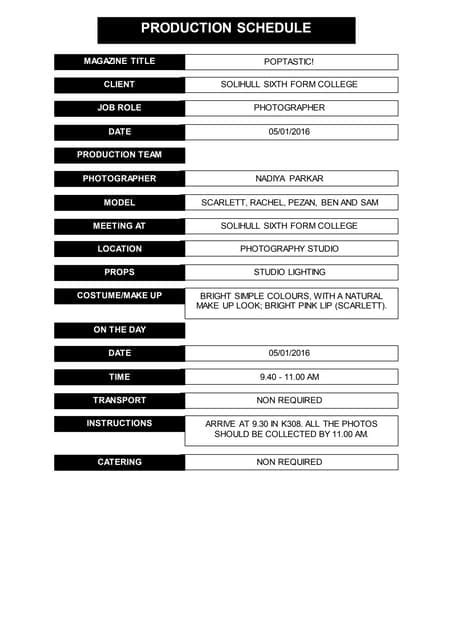 PRODUCTION SCHEDULE

| | |
|---|---|
| MAGAZINE TITLE | POPTASTIC! |
| CLIENT | SOLIHULL SIXTH FORM COLLEGE |
| JOB ROLE | PHOTOGRAPHER |
| DATE | 05/01/2016 |
| PRODUCTION TEAM | |
| PHOTOGRAPHER | NADIYA PARKAR |
| MODEL | SCARLETT, RACHEL, PEZAN, BEN AND SAM |
| MEETING AT | SOLIHULL SIXTH FORM COLLEGE |
| LOCATION | PHOTOGRAPHY STUDIO |
| PROPS | STUDIO LIGHTING |
| COSTUME/MAKE UP | BRIGHT SIMPLE COLOURS, WITH A NATURAL MAKE UP LOOK; BRIGHT PINK LIP (SCARLETT). |
| ON THE DAY | |
| DATE | 05/01/2016 |
| TIME | 9.40 - 11.00 AM |
| TRANSPORT | NON REQUIRED |
| INSTRUCTIONS | ARRIVE AT 9.30 IN K308. ALL THE PHOTOS SHOULD BE COLLECTED BY 11.00 AM. |
| CATERING | NON REQUIRED |